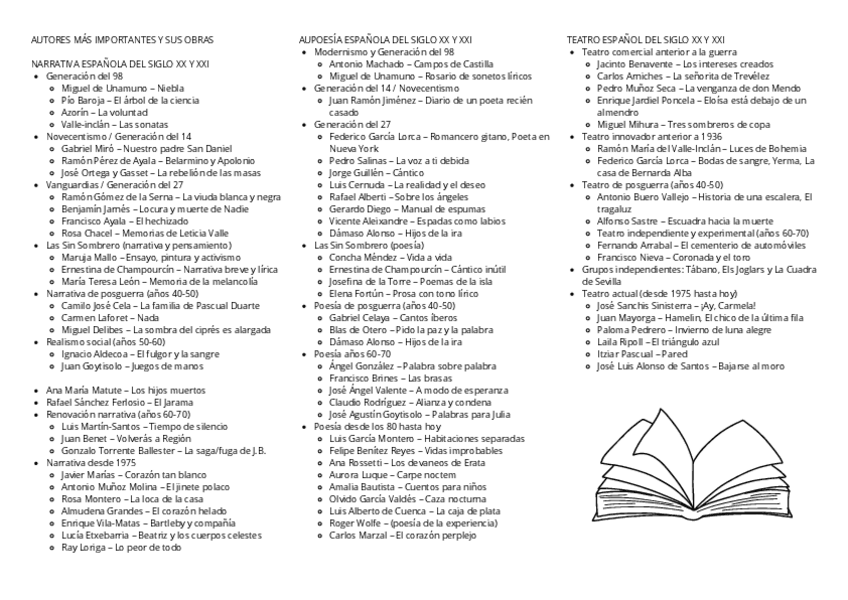 AUTORES MÁS IMPORTANTES Y SUS OBRAS

NARRATIVA ESPAÑOLA DEL SIGLO XX Y XXI

- Generación del 98
  - Miguel de Unamuno – Niebla
  - Pío Baroja – El árbol de la ciencia
  - Azorín – La voluntad
  - Valle-inclán – Las sonatas
- Novecentismo / Generación del 14
  - Gabriel Miró – Nuestro padre San Daniel
  - Ramón Pérez de Ayala – Belarmino y Apolonio
  - José Ortega y Gasset – La rebelión de las masas
- Vanguardias / Generación del 27
  - Ramón Gómez de la Serna – La viuda blanca y negra
  - Benjamín Jamés – Locura y muerte de Nadie
  - Francisco Ayala – El hechizado
  - Rosa Chacel – Memorias de Leticia Valle
- Las Sin Sombrero (narrativa y pensamiento)
  - Maruja Mallo – Ensayo, pintura y activismo
  - Ernestina de Champourcín – Narrativa breve y lírica
  - María Teresa León – Memoria de la melancolía
- Narrativa de posguerra (años 40-50)
  - Camilo José Cela – La familia de Pascual Duarte
  - Carmen Laforet – Nada
  - Miguel Delibes – La sombra del ciprés es alargada
- Realismo social (años 50-60)
  - Ignacio Aldecoa – El fulgor y la sangre
  - Juan Goytisolo – Juegos de manos

- Ana María Matute – Los hijos muertos
- Rafael Sánchez Ferlosio – El Jarama
- Renovación narrativa (años 60-70)
  - Luis Martín-Santos – Tiempo de silencio
  - Juan Benet – Volverás a Región
  - Gonzalo Torrente Ballester – La saga/fuga de J.B.
- Narrativa desde 1975
  - Javier Marías – Corazón tan blanco
  - Antonio Muñoz Molina – El jinete polaco
  - Rosa Montero – La loca de la casa
  - Almudena Grandes – El corazón helado
  - Enrique Vila-Matas – Bartleby y compañía
  - Lucía Etxebarria – Beatriz y los cuerpos celestes
  - Ray Loriga – Lo peor de todo

AUPOESÍA ESPAÑOLA DEL SIGLO XX Y XXI

- Modernismo y Generación del 98
  - Antonio Machado – Campos de Castilla
  - Miguel de Unamuno – Rosario de sonetos líricos
- Generación del 14 / Novecentismo
  - Juan Ramón Jiménez – Diario de un poeta recién casado
- Generación del 27
  - Federico García Lorca – Romancero gitano, Poeta en Nueva York
  - Pedro Salinas – La voz a ti debida
  - Jorge Guillén – Cántico
  - Luis Cernuda – La realidad y el deseo
  - Rafael Alberti – Sobre los ángeles
  - Gerardo Diego – Manual de espumas
  - Vicente Aleixandre – Espadas como labios
  - Dámaso Alonso – Hijos de la ira
- Las Sin Sombrero (poesía)
  - Concha Méndez – Vida a vida
  - Ernestina de Champourcín – Cántico inútil
  - Josefina de la Torre – Poemas de la isla
  - Elena Fortún – Prosa con tono lírico
- Poesía de posguerra (años 40-50)
  - Gabriel Celaya – Cantos íberos
  - Blas de Otero – Pido la paz y la palabra
  - Dámaso Alonso – Hijos de la ira
- Poesía años 60-70
  - Ángel González – Palabra sobre palabra
  - Francisco Brines – Las brasas
  - José Ángel Valente – A modo de esperanza
  - Claudio Rodríguez – Alianza y condena
  - José Agustín Goytisolo – Palabras para Julia
- Poesía desde los 80 hasta hoy
  - Luis García Montero – Habitaciones separadas
  - Felipe Benítez Reyes – Vidas improbables
  - Ana Rossetti – Los devaneos de Erata
  - Aurora Luque – Carpe noctem
  - Amalia Bautista – Cuentos para niños
  - Olvido García Valdés – Caza nocturna
  - Luis Alberto de Cuenca – La caja de plata
  - Roger Wolfe – (poesía de la experiencia)
  - Carlos Marzal – El corazón perplejo

TEATRO ESPAÑOL DEL SIGLO XX Y XXI

- Teatro comercial anterior a la guerra
  - Jacinto Benavente – Los intereses creados
  - Carlos Arniches – La señorita de Trevélez
  - Pedro Muñoz Seca – La venganza de don Mendo
  - Enrique Jardiel Poncela – Eloísa está debajo de un almendro
  - Miguel Mihura – Tres sombreros de copa
- Teatro innovador anterior a 1936
  - Ramón María del Valle-Inclán – Luces de Bohemia
  - Federico García Lorca – Bodas de sangre, Yerma, La casa de Bernarda Alba
- Teatro de posguerra (años 40-50)
  - Antonio Buero Vallejo – Historia de una escalera, El tragaluz
  - Alfonso Sastre – Escuadra hacia la muerte
  - Teatro independiente y experimental (años 60-70)
  - Fernando Arrabal – El cementerio de automóviles
  - Francisco Nieva – Coronada y el toro
- Grupos independientes: Tábano, Els Joglars y La Cuadra de Sevilla
- Teatro actual (desde 1975 hasta hoy)
  - José Sanchis Sinisterra – ¡Ay, Carmela!
  - Juan Mayorga – Hamelin, El chico de la última fila
  - Paloma Pedrero – Invierno de luna alegre
  - Laila Ripoll – El triángulo azul
  - Itziar Pascual – Pared
  - José Luis Alonso de Santos – Bajarse al moro